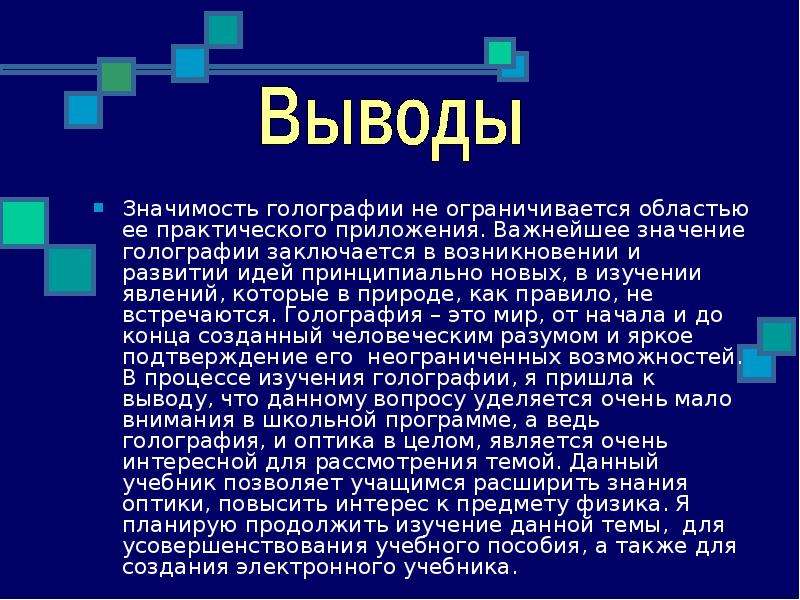 Выводы

Значимость голографии не ограничивается областью ее практического приложения. Важнейшее значение голографии заключается в возникновении и развитии идей принципиально новых, в изучении явлений, которые в природе, как правило, не встречаются. Голография – это мир, от начала и до конца созданный человеческим разумом и яркое подтверждение его неограниченных возможностей. В процессе изучения голографии, я пришла к выводу, что данному вопросу уделяется очень мало внимания в школьной программе, а ведь голография, и оптика в целом, является очень интересной для рассмотрения темой. Данный учебник позволяет учащимся расширить знания оптики, повысить интерес к предмету физика. Я планирую продолжить изучение данной темы, для усовершенствования учебного пособия, а также для создания электронного учебника.